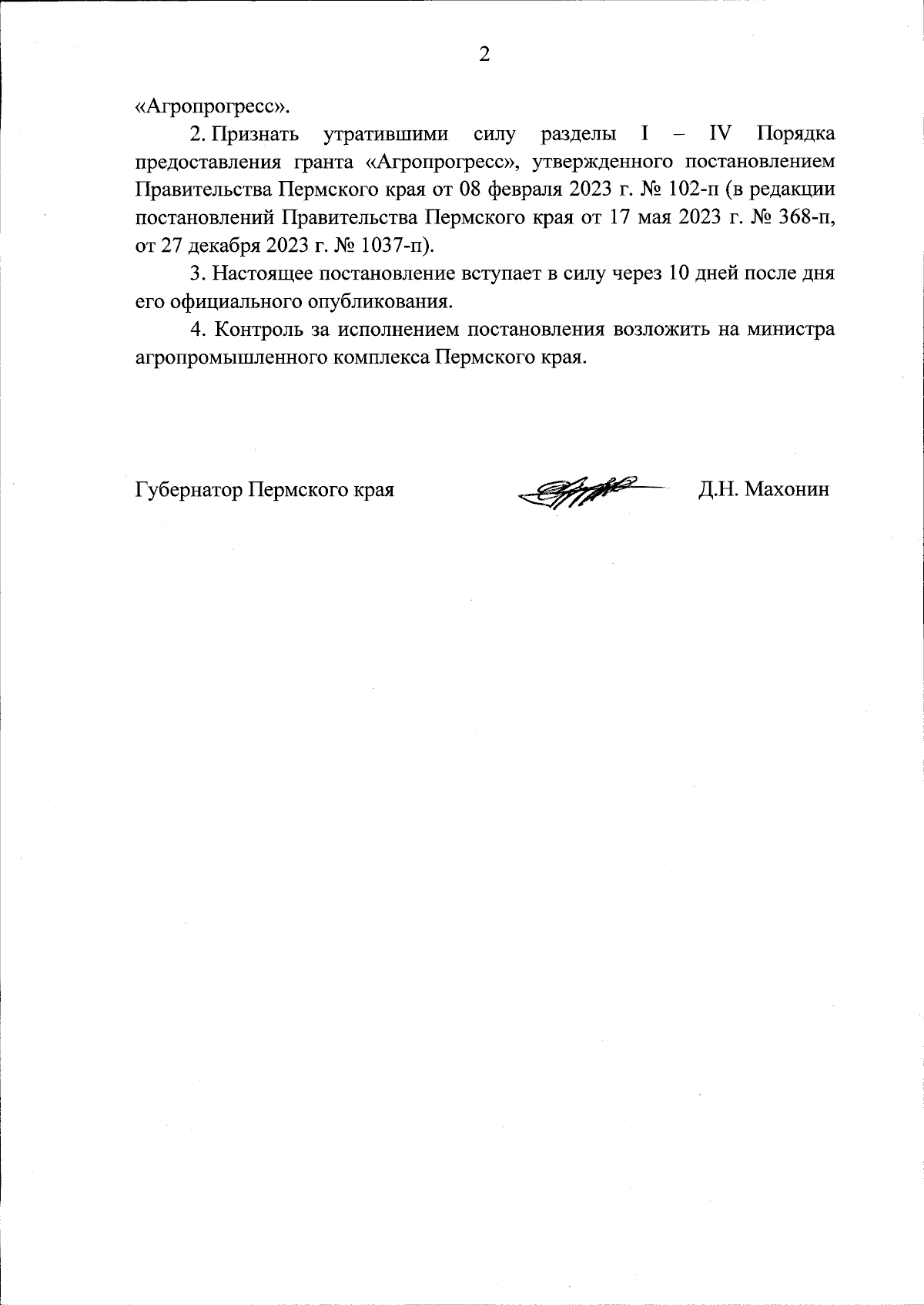 2

«Агропрогресс».

2. Признать утратившими силу разделы I – IV Порядка предоставления гранта «Агропрогресс», утвержденного постановлением Правительства Пермского края от 08 февраля 2023 г. № 102-п (в редакции постановлений Правительства Пермского края от 17 мая 2023 г. № 368-п, от 27 декабря 2023 г. № 1037-п).

3. Настоящее постановление вступает в силу через 10 дней после дня его официального опубликования.

4. Контроль за исполнением постановления возложить на министра агропромышленного комплекса Пермского края.

Губернатор Пермского края

Д.Н. Махонин